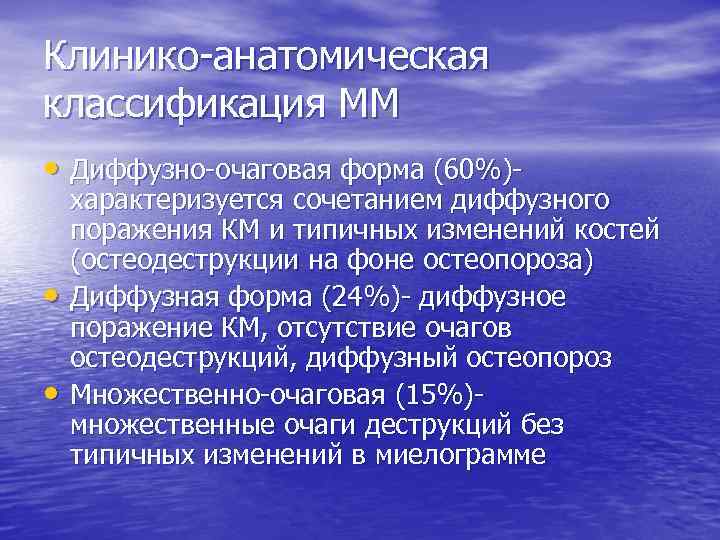 Клинико-анатомическая классификация ММ

• Диффузно-очаговая форма (60%)- характеризуется сочетанием диффузного поражения КМ и типичных изменений костей (остеодеструкции на фоне остеопороза)
• Диффузная форма (24%)- диффузное поражение КМ, отсутствие очагов остеодеструкций, диффузный остеопороз
• Множественно-очаговая (15%)- множественные очаги деструкций без типичных изменений в миелограмме